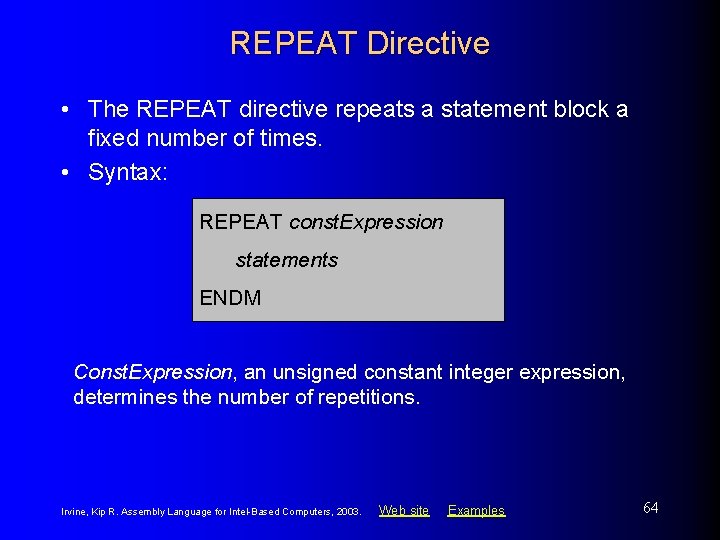 REPEAT Directive

• The REPEAT directive repeats a statement block a fixed number of times.
• Syntax:

REPEAT constExpression
statements
ENDM

ConstExpression, an unsigned constant integer expression, determines the number of repetitions.

Irvine, Kip R. Assembly Language for Intel-Based Computers, 2003. Web site Examples 64